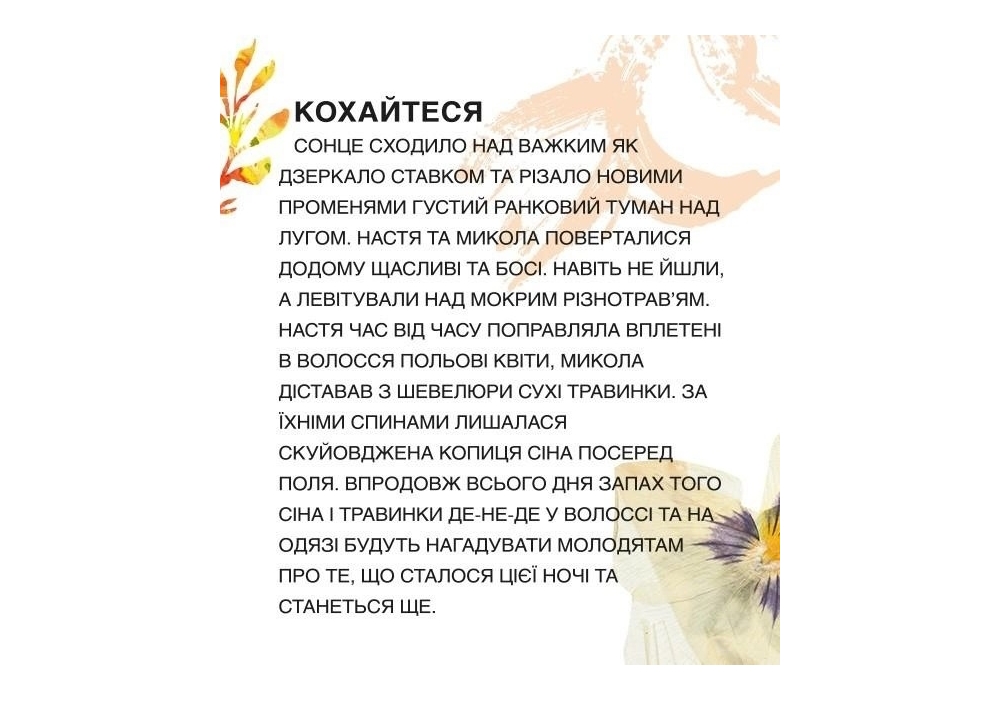 КОХАЙТЕСЯ

СОНЦЕ СХОДИЛО НАД ВАЖКИМ ЯК ДЗЕРКАЛО СТАВКОМ ТА РІЗАЛО НОВИМИ ПРОМЕНЯМИ ГУСТИЙ РАНКОВИЙ ТУМАН НАД ЛУГОМ. НАСТЯ ТА МИКОЛА ПОВЕРТАЛИСЯ ДОДОМУ ЩАСЛИВІ ТА БОСІ. НАВІТЬ НЕ ЙШЛИ, А ЛЕВІТУВАЛИ НАД МОКРИМ РІЗНОТРАВ'ЯМ. НАСТЯ ЧАС ВІД ЧАСУ ПОПРАВЛЯЛА ВПЛЕТЕНІ В ВОЛОССЯ ПОЛЬОВІ КВІТИ, МИКОЛА ДІСТАВАВ З ШЕВЕЛЮРИ СУХІ ТРАВИНКИ. ЗА ЇХНІМИ СПИНАМИ ЛИШАЛАСЯ СКУЙОВДЖЕНА КОПИЦЯ СІНА ПОСЕРЕД ПОЛЯ. ВПРОДОВЖ ВСЬОГО ДНЯ ЗАПАХ ТОГО СІНА І ТРАВИНКИ ДЕ-НЕ-ДЕ У ВОЛОССІ ТА НА ОДЯЗІ БУДУТЬ НАГАДУВАТИ МОЛОДЯТАМ ПРО ТЕ, ЩО СТАЛОСЯ ЦІЄЇ НОЧІ ТА СТАНЕТЬСЯ ЩЕ.